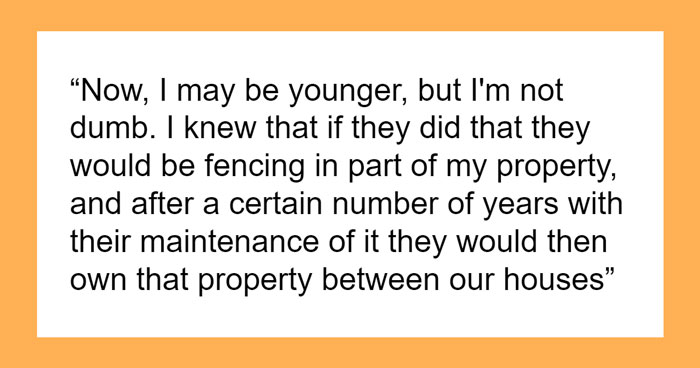 “Now, I may be younger, but I'm not dumb. I knew that if they did that they would be fencing in part of my property, and after a certain number of years with their maintenance of it they would then own that property between our houses”